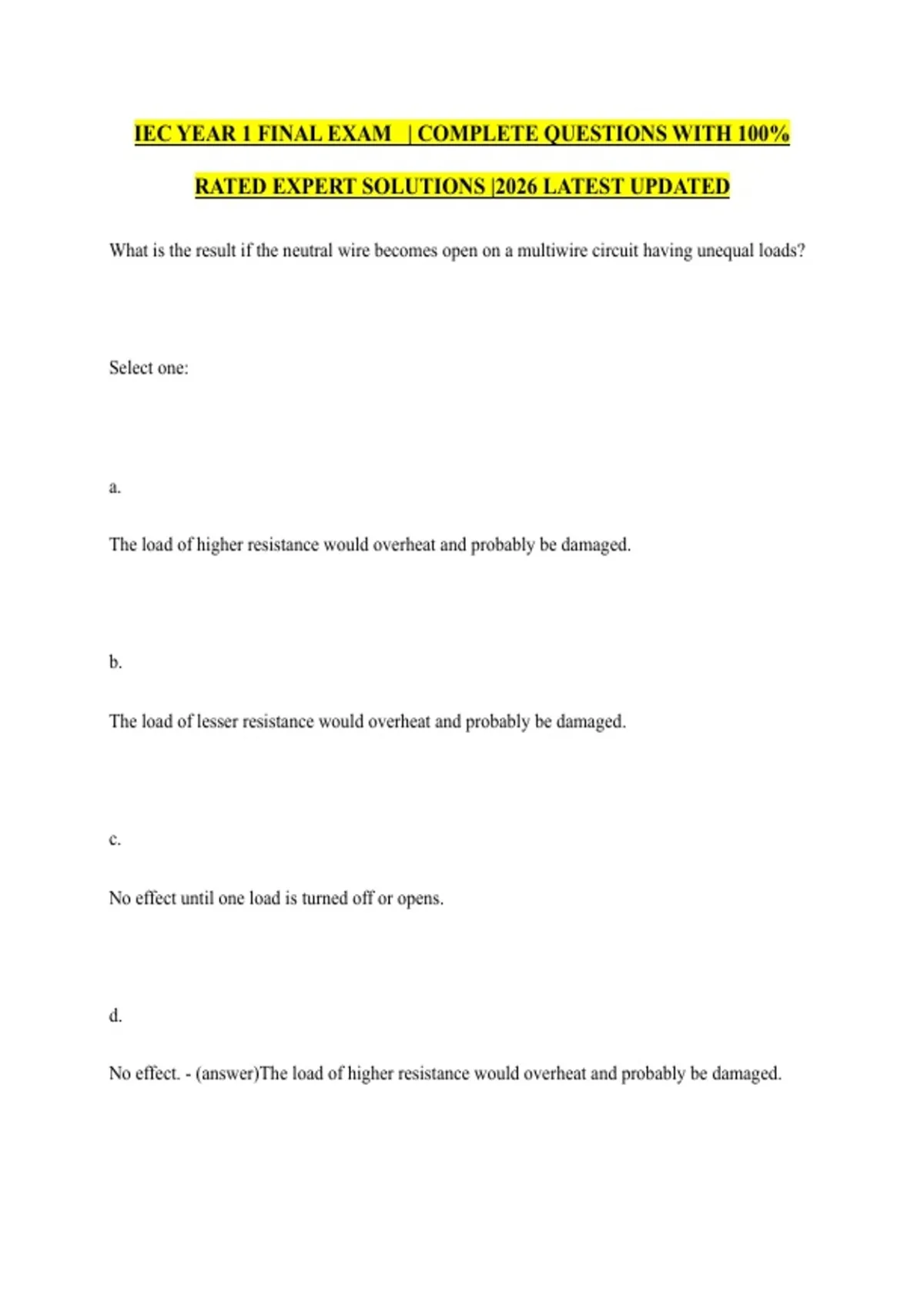 IEC YEAR 1 FINAL EXAM | COMPLETE QUESTIONS WITH 100% RATED EXPERT SOLUTIONS |2026 LATEST UPDATED

What is the result if the neutral wire becomes open on a multiwire circuit having unequal loads?

Select one:

a.

The load of higher resistance would overheat and probably be damaged.

b.

The load of lesser resistance would overheat and probably be damaged.

c.

No effect until one load is turned off or opens.

d.

No effect. - (answer)The load of higher resistance would overheat and probably be damaged.